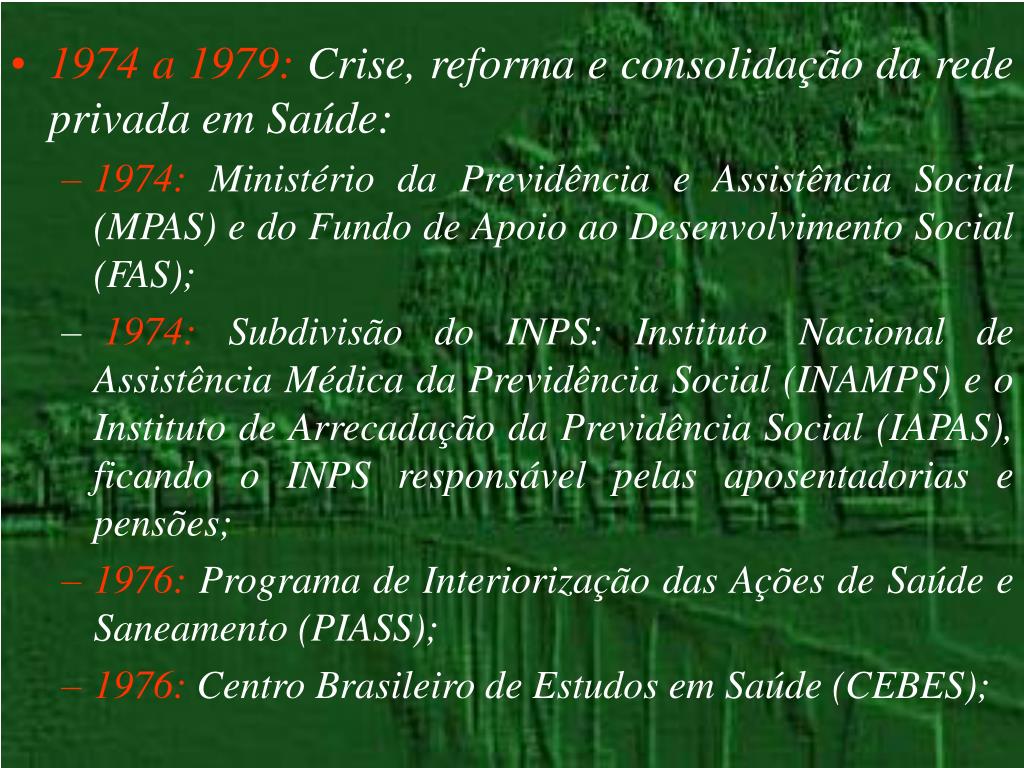 • 1974 a 1979: Crise, reforma e consolidação da rede privada em Saúde:

– 1974: Ministério da Previdência e Assistência Social (MPAS) e do Fundo de Apoio ao Desenvolvimento Social (FAS);

– 1974: Subdivisão do INPS: Instituto Nacional de Assistência Médica da Previdência Social (INAMPS) e o Instituto de Arrecadação da Previdência Social (IAPAS), ficando o INPS responsável pelas aposentadorias e pensões;

– 1976: Programa de Interiorização das Ações de Saúde e Saneamento (PIASS);

– 1976: Centro Brasileiro de Estudos em Saúde (CEBES);